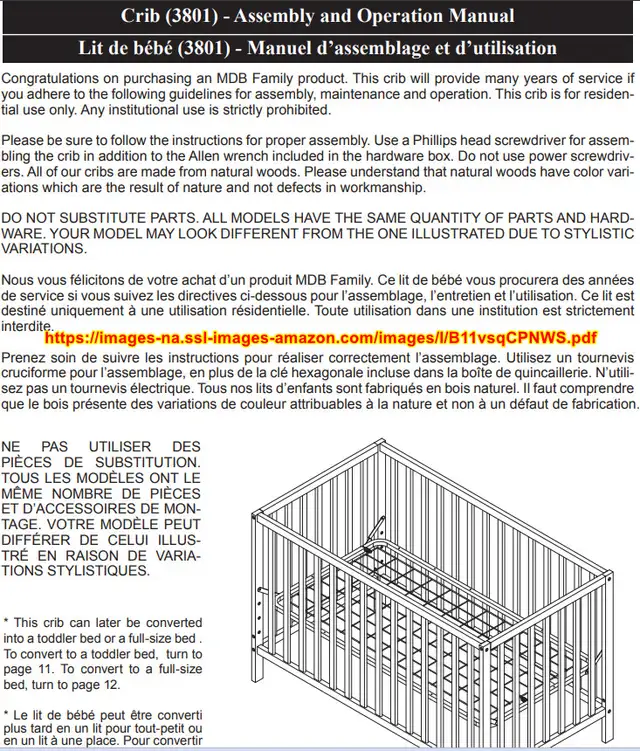 Crib (3801) - Assembly and Operation Manual

Lit de bébé (3801) - Manuel d'assemblage et d'utilisation

Congratulations on purchasing an MDB Family product. This crib will provide many years of service if you adhere to the following guidelines for assembly, maintenance and operation. This crib is for residential use only. Any institutional use is strictly prohibited.

Please be sure to follow the instructions for proper assembly. Use a Phillips head screwdriver for assembling the crib in addition to the Allen wrench included in the hardware box. Do not use power screwdrivers. All of our cribs are made from natural woods. Please understand that natural woods have color variations which are the result of nature and not defects in workmanship.

DO NOT SUBSTITUTE PARTS. ALL MODELS HAVE THE SAME QUANTITY OF PARTS AND HARDWARE. YOUR MODEL MAY LOOK DIFFERENT FROM THE ONE ILLUSTRATED DUE TO STYLISTIC VARIATIONS.

Nous vous félicitons de votre achat d'un produit MDB Family. Ce lit de bébé vous procurera des années de service si vous suivez les directives ci-dessous pour l'assemblage, l'entretien et l'utilisation. Ce lit est destiné uniquement à une utilisation résidentielle. Toute utilisation dans une institution est strictement interdite.

https://images-na.ssl-images-amazon.com/images/I/B11vsqCPNWS.pdf

Prenez soin de suivre les instructions pour réaliser correctement l'assemblage. Utilisez un tournevis cruciforme pour l'assemblage, en plus de la clé hexagonale incluse dans la boîte de quincaillerie. N'utilisez pas un tournevis électrique. Tous nos lits d'enfants sont fabriqués en bois naturel. Il faut comprendre que le bois présente des variations de couleur attribuables à la nature et non à un défaut de fabrication.

NE PAS UTILISER DES PIÈCES DE SUBSTITUTION. TOUS LES MODÈLES ONT LE MÊME NOMBRE DE PIÈCES ET D'ACCESSOIRES DE MONTAGE. VOTRE MODÈLE PEUT DIFFÉRER DE CELUI ILLUSTRÉ EN RAISON DE VARIATIONS STYLISTIQUES.

* This crib can later be converted into a toddler bed or a full-size bed . To convert to a toddler bed, turn to page 11. To convert to a full-size bed, turn to page 12.

* Le lit de bébé peut être converti plus tard en un lit pour tout-petit ou en un lit à une place. Pour convertir